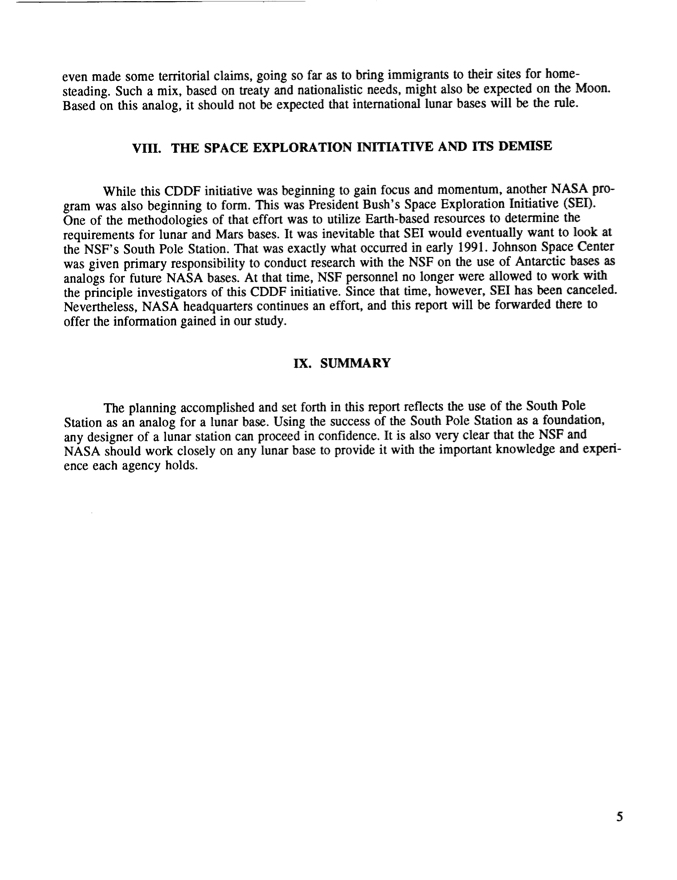 even made some territorial claims, going so far as to bring immigrants to their sites for homesteading. Such a mix, based on treaty and nationalistic needs, might also be expected on the Moon. Based on this analog, it should not be expected that international lunar bases will be the rule.

VIII. THE SPACE EXPLORATION INITIATIVE AND ITS DEMISE

While this CDDF initiative was beginning to gain focus and momentum, another NASA program was also beginning to form. This was President Bush's Space Exploration Initiative (SEI). One of the methodologies of that effort was to utilize Earth-based resources to determine the requirements for lunar and Mars bases. It was inevitable that SEI would eventually want to look at the NSF's South Pole Station. That was exactly what occurred in early 1991. Johnson Space Center was given primary responsibility to conduct research with the NSF on the use of Antarctic bases as analogs for future NASA bases. At that time, NSF personnel no longer were allowed to work with the principle investigators of this CDDF initiative. Since that time, however, SEI has been canceled. Nevertheless, NASA headquarters continues an effort, and this report will be forwarded there to offer the information gained in our study.

IX. SUMMARY

The planning accomplished and set forth in this report reflects the use of the South Pole Station as an analog for a lunar base. Using the success of the South Pole Station as a foundation, any designer of a lunar station can proceed in confidence. It is also very clear that the NSF and NASA should work closely on any lunar base to provide it with the important knowledge and experience each agency holds.

5